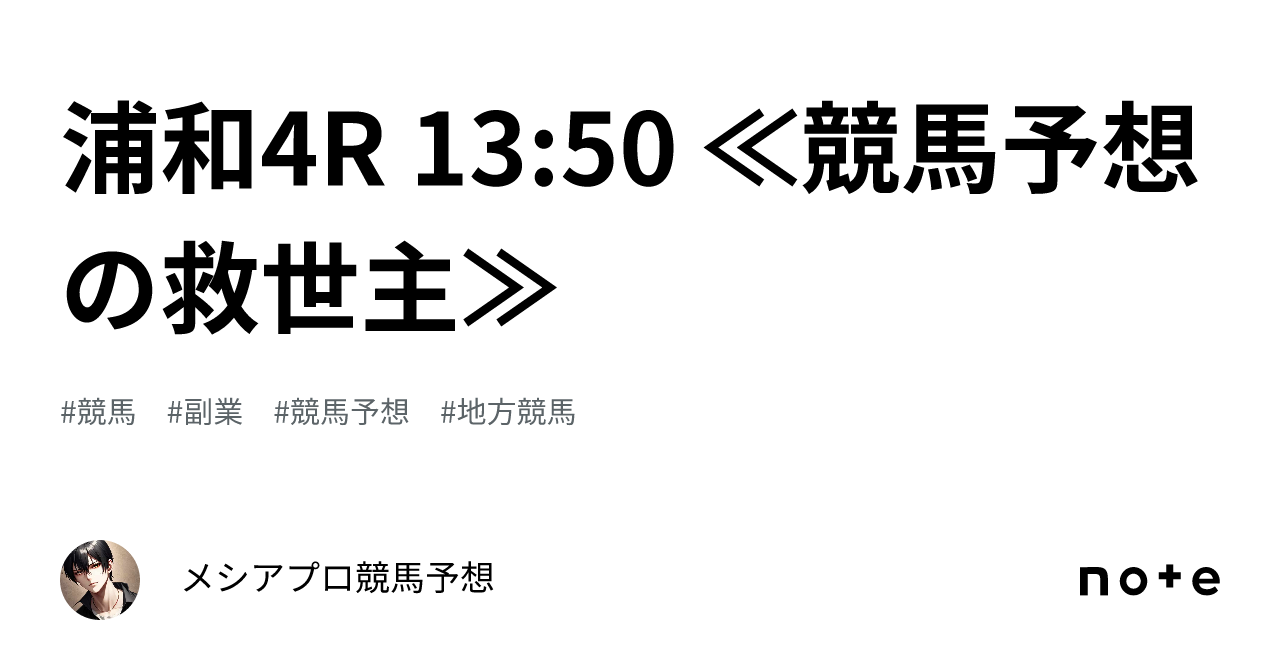 浦和4R 13:50 ≪競馬予想の救世主≫

#競馬　#副業　#競馬予想　#地方競馬

メシアプロ競馬予想

note